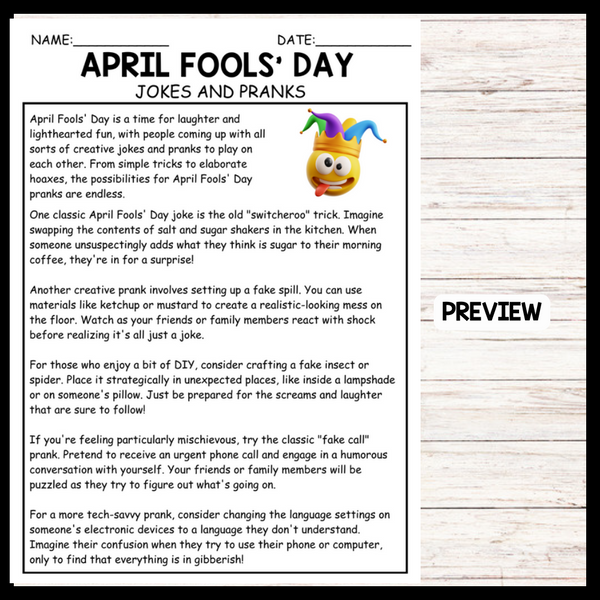 NAME:____ DATE:____

APRIL FOOLS' DAY

JOKES AND PRANKS

April Fools' Day is a time for laughter and lighthearted fun, with people coming up with all sorts of creative jokes and pranks to play on each other. From simple tricks to elaborate hoaxes, the possibilities for April Fools' Day pranks are endless.

One classic April Fools' Day joke is the old "switcheroo" trick. Imagine swapping the contents of salt and sugar shakers in the kitchen. When someone unsuspectingly adds what they think is sugar to their morning coffee, they're in for a surprise!

Another creative prank involves setting up a fake spill. You can use materials like ketchup or mustard to create a realistic-looking mess on the floor. Watch as your friends or family members react with shock before realizing it's all just a joke.

For those who enjoy a bit of DIY, consider crafting a fake insect or spider. Place it strategically in unexpected places, like inside a lampshade or on someone's pillow. Just be prepared for the screams and laughter that are sure to follow!

If you're feeling particularly mischievous, try the classic "fake call" prank. Pretend to receive an urgent phone call and engage in a humorous conversation with yourself. Your friends or family members will be puzzled as they try to figure out what's going on.

For a more tech-savvy prank, consider changing the language settings on someone's electronic devices to a language they don't understand. Imagine their confusion when they try to use their phone or computer, only to find that everything is in gibberish!

PREVIEW